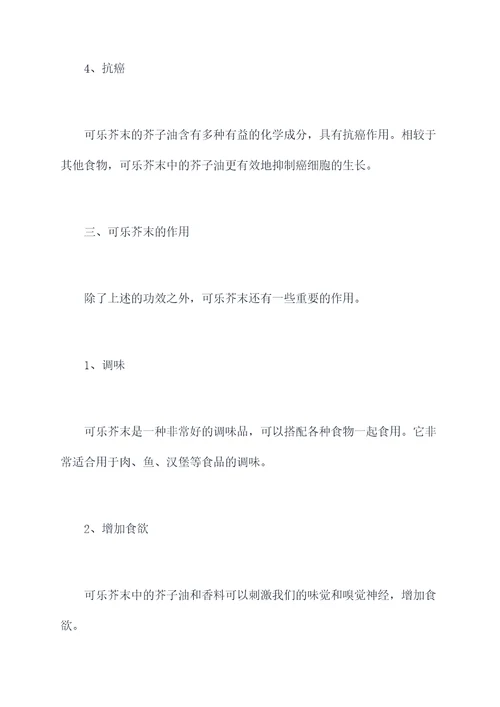 4、抗癌

可乐芥末的芥子油含有多种有益的化学成分，具有抗癌作用。相较于其他食物，可乐芥末中的芥子油更有效地抑制癌细胞的生长。

三、可乐芥末的作用

除了上述的功效之外，可乐芥末还有一些重要的作用。

1、调味

可乐芥末是一种非常好的调味品，可以搭配各种食物一起食用。它非常适合用于肉、鱼、汉堡等食品的调味。

2、增加食欲

可乐芥末中的芥子油和香料可以刺激我们的味觉和嗅觉神经，增加食欲。